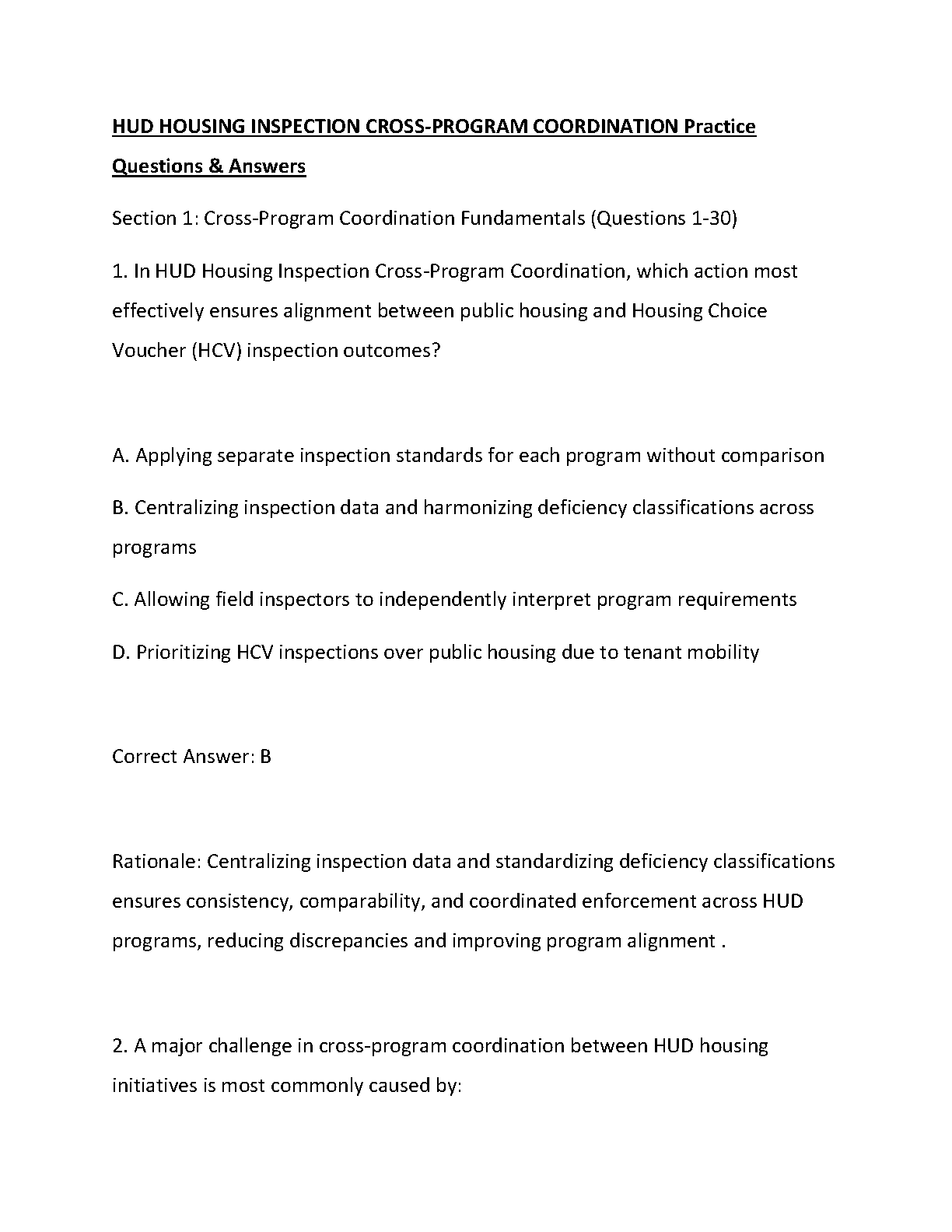 HUD HOUSING INSPECTION CROSS-PROGRAM COORDINATION Practice Questions & Answers

Section 1: Cross-Program Coordination Fundamentals (Questions 1-30)

1. In HUD Housing Inspection Cross-Program Coordination, which action most effectively ensures alignment between public housing and Housing Choice Voucher (HCV) inspection outcomes?

A. Applying separate inspection standards for each program without comparison

B. Centralizing inspection data and harmonizing deficiency classifications across programs

C. Allowing field inspectors to independently interpret program requirements

D. Prioritizing HCV inspections over public housing due to tenant mobility

Correct Answer: B

Rationale: Centralizing inspection data and standardizing deficiency classifications ensures consistency, comparability, and coordinated enforcement across HUD programs, reducing discrepancies and improving program alignment .

2. A major challenge in cross-program coordination between HUD housing initiatives is most commonly caused by: